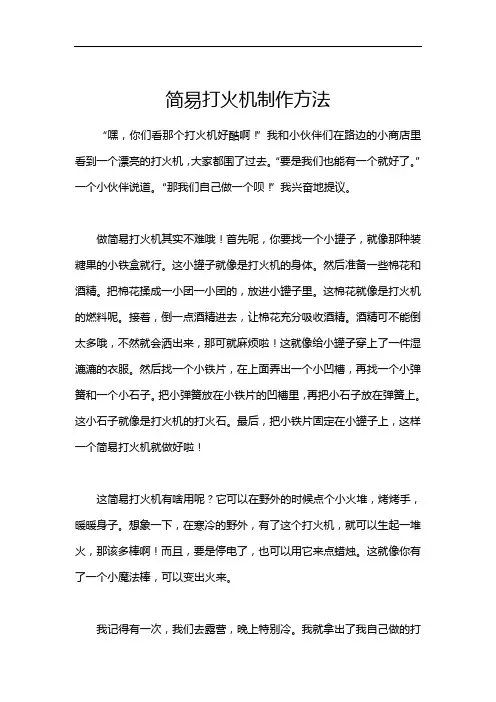 简易打火机制作方法

“嘿，你们看那个打火机好酷啊！”我和小伙伴们在路边的小商店里看到一个漂亮的打火机，大家都围了过去。“要是我们也能有一个就好了。”一个小伙伴说道。“那我们自己做一个呗！”我兴奋地提议。

做简易打火机其实不难哦！首先呢，你要找一个小罐子，就像那种装糖果的小铁盒就行。这小罐子就像是打火机的身体。然后准备一些棉花和酒精。把棉花揉成一小团一小团的，放进小罐子里。这棉花就像是打火机的燃料呢。接着，倒一点酒精进去，让棉花充分吸收酒精。酒精可不能倒太多哦，不然就会洒出来，那可就麻烦啦！这就像给小罐子穿上了一件湿漉漉的衣服。然后找一个小铁片，在上面弄出一个小凹槽，再找一个小弹簧和一个小石子。把小弹簧放在小铁片的凹槽里，再把小石子放在弹簧上。这小石子就像是打火机的打火石。最后，把小铁片固定在小罐子上，这样一个简易打火机就做好啦！

这简易打火机有啥用呢？它可以在野外的时候点个小火堆，烤烤手，暖暖身子。想象一下，在寒冷的野外，有了这个打火机，就可以生起一堆火，那该多棒啊！而且，要是停电了，也可以用它来点蜡烛。这就像你有了一个小魔法棒，可以变出火来。

我记得有一次，我们去露营，晚上特别冷。我就拿出了我自己做的打